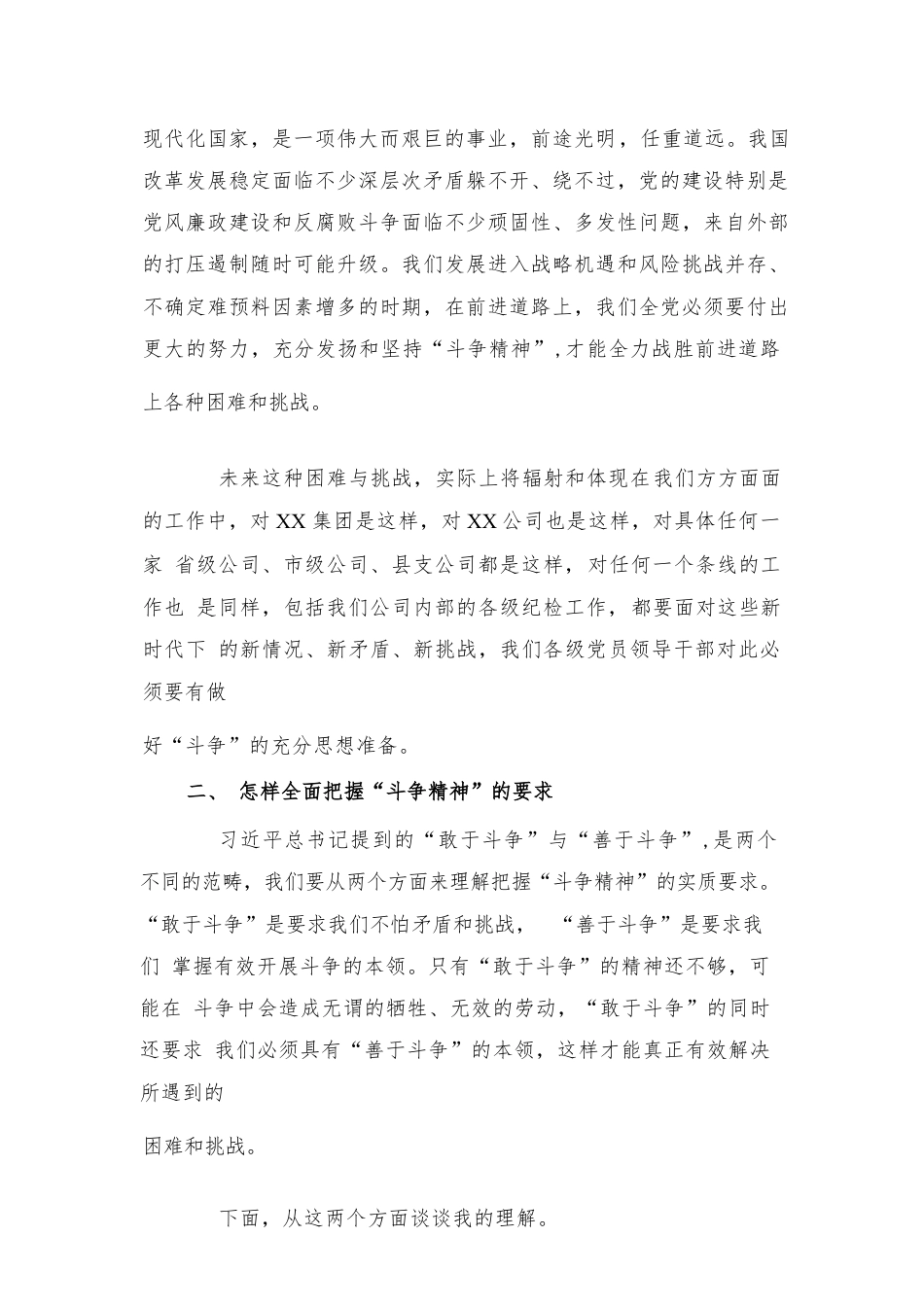 现代化国家，是一项伟大而艰巨的事业，前途光明，任重道远。我国改革发展稳定面临不少深层次矛盾躲不开、绕不过，党的建设特别是党风廉政建设和反腐败斗争面临不少顽固性、多发性问题，来自外部的打压遏制随时可能升级。我们发展进入战略机遇和风险挑战并存、不确定难预料因素增多的时期，在前进道路上，我们全党必须要付出更大的努力，充分发扬和坚持“斗争精神”,才能全力战胜前进道路上各种困难和挑战。

未来这种困难与挑战，实际上将辐射和体现在我们方方面面的工作中，对XX集团是这样，对XX公司也是这样，对具体任何一家 省级公司、市级公司、县支公司都是这样，对任何一个条线的工作也 是同样，包括我们公司内部的各级纪检工作，都要面对这些新时代下 的新情况、新矛盾、新挑战，我们各级党员领导干部对此必须要有做

好“斗争”的充分思想准备。

二、 怎样全面把握“斗争精神”的要求

习近平总书记提到的“敢于斗争”与“善于斗争”,是两个不同的范畴，我们要从两个方面来理解把握“斗争精神”的实质要求。“敢于斗争”是要求我们不怕矛盾和挑战， “善于斗争”是要求我们 掌握有效开展斗争的本领。只有“敢于斗争”的精神还不够，可能在 斗争中会造成无谓的牺牲、无效的劳动，“敢于斗争”的同时还要求 我们必须具有“善于斗争”的本领，这样才能真正有效解决所遇到的

困难和挑战。

下面，从这两个方面谈谈我的理解。